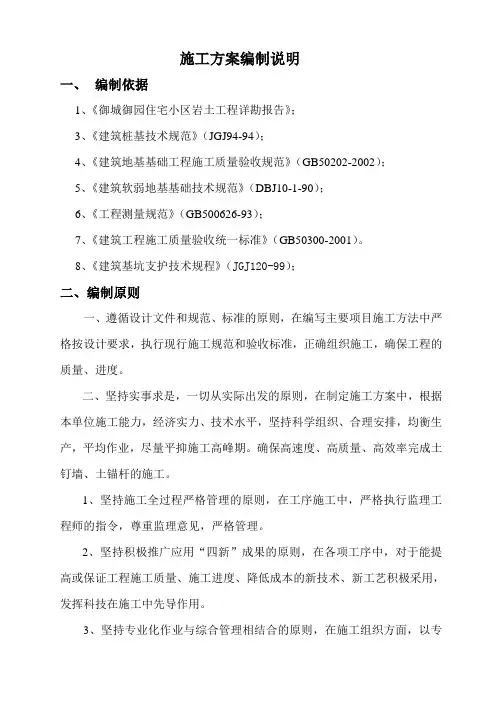 施工方案编制说明

一、 编制依据

1、《御城御园住宅小区岩土工程详勘报告》；

3、《建筑桩基技术规范》（JGJ94-94）；

4、《建筑地基基础工程施工质量验收规范》（GB50202-2002）；

5、《建筑软弱地基基础技术规范》（DBJ10-1-90）；

6、《工程测量规范》（GB500626-93）；

7、《建筑工程施工质量验收统一标准》（GB50300-2001）。

8、《建筑基坑支护技术规程》（JGJ120-99）；

二、编制原则

一、遵循设计文件和规范、标准的原则，在编写主要项目施工方法中严格按设计要求，执行现行施工规范和验收标准，正确组织施工，确保工程的质量、进度。

二、坚持实事求是，一切从实际出发的原则，在制定施工方案中，根据本单位施工能力，经济实力、技术水平，坚持科学组织、合理安排，均衡生产，平均作业，尽量平抑施工高峰期。确保高速度、高质量、高效率完成土钉墙、土锚杆的施工。

1、坚持施工全过程严格管理的原则，在工序施工中，严格执行监理工程师的指令，尊重监理意见，严格管理。

2、坚持积极推广应用“四新”成果的原则，在各项工序中，对于能提高或保证工程施工质量、施工进度、降低成本的新技术、新工艺积极采用，发挥科技在施工中先导作用。

3、坚持专业化作业与综合管理相结合的原则，在施工组织方面，以专